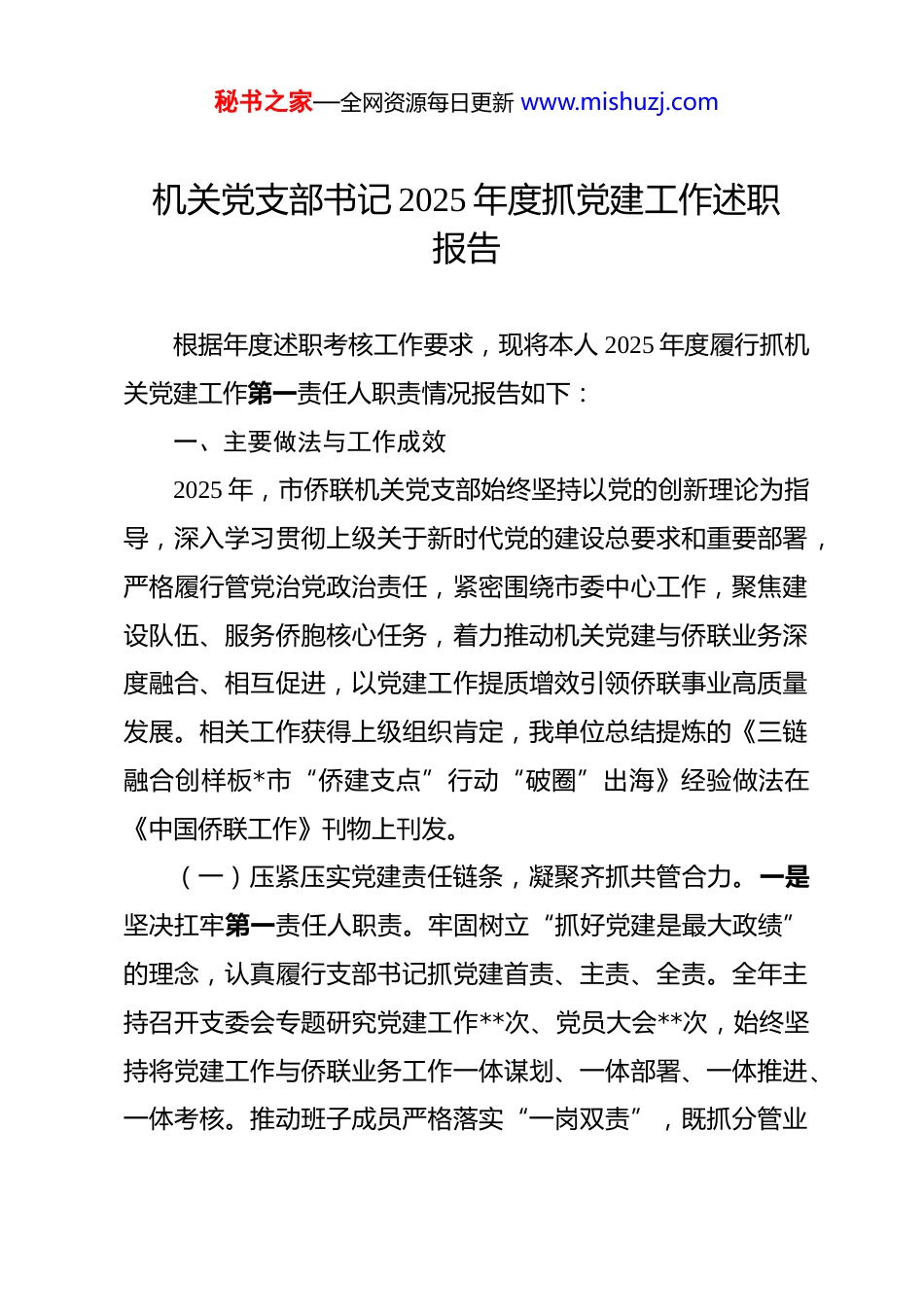 秘书之家—全网资源每日更新 www.mishuzj.com

机关党支部书记2025年度抓党建工作述职报告

根据年度述职考核工作要求，现将本人2025年度履行抓机关党建工作第一责任人职责情况报告如下：

一、主要做法与工作成效

2025年，市侨联机关党支部始终坚持以党的创新理论为指导，深入学习贯彻上级关于新时代党的建设总要求和重要部署，严格履行管党治党政治责任，紧密围绕市委中心工作，聚焦建设队伍、服务侨胞核心任务，着力推动机关党建与侨联业务深度融合、相互促进，以党建工作提质增效引领侨联事业高质量发展。相关工作获得上级组织肯定，我单位总结提炼的《三链融合创样板*市“侨建支点”行动“破圈”出海》经验做法在《中国侨联工作》刊物上刊发。

（一）压紧压实党建责任链条，凝聚齐抓共管合力。一是坚决扛牢第一责任人职责。牢固树立“抓好党建是最大政绩”的理念，认真履行支部书记抓党建首责、主责、全责。全年主持召开支委会专题研究党建工作**次、党员大会**次，始终坚持将党建工作与侨联业务工作一体谋划、一体部署、一体推进、一体考核。推动班子成员严格落实“一岗双责”，既抓分管业